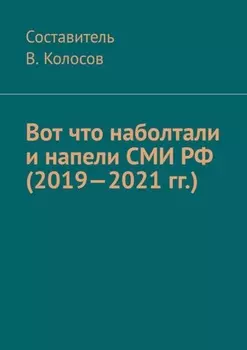 Составитель
В. Колосов

Вот что наболтали и напели СМИ РФ (2019—2021 гг.)